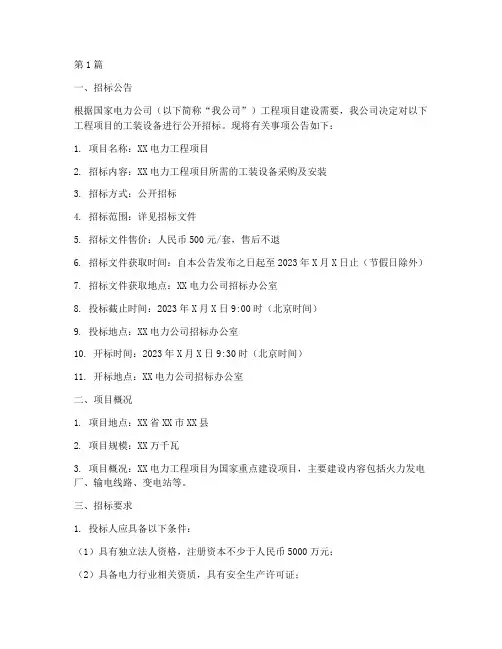 第1篇

一、招标公告

根据国家电力公司（以下简称“我公司”）工程项目建设需要，我公司决定对以下工程项目的工装设备进行公开招标。现将有关事项公告如下：

1. 项目名称：XX电力工程项目

2. 招标内容：XX电力工程项目所需的工装设备采购及安装

3. 招标方式：公开招标

4. 招标范围：详见招标文件

5. 招标文件售价：人民币500元/套，售后不退

6. 招标文件获取时间：自本公告发布之日起至2023年X月X日止（节假日除外）

7. 招标文件获取地点：XX电力公司招标办公室

8. 投标截止时间：2023年X月X日9:00时（北京时间）

9. 投标地点：XX电力公司招标办公室

10. 开标时间：2023年X月X日9:30时（北京时间）

11. 开标地点：XX电力公司招标办公室

二、项目概况

1. 项目地点：XX省XX市XX县

2. 项目规模：XX万千瓦

3. 项目概况：XX电力工程项目为国家重点建设项目，主要建设内容包括火力发电厂、输电线路、变电站等。

三、招标要求

1. 投标人应具备以下条件：

（1）具有独立法人资格，注册资本不少于人民币5000万元；

（2）具备电力行业相关资质，具有安全生产许可证；